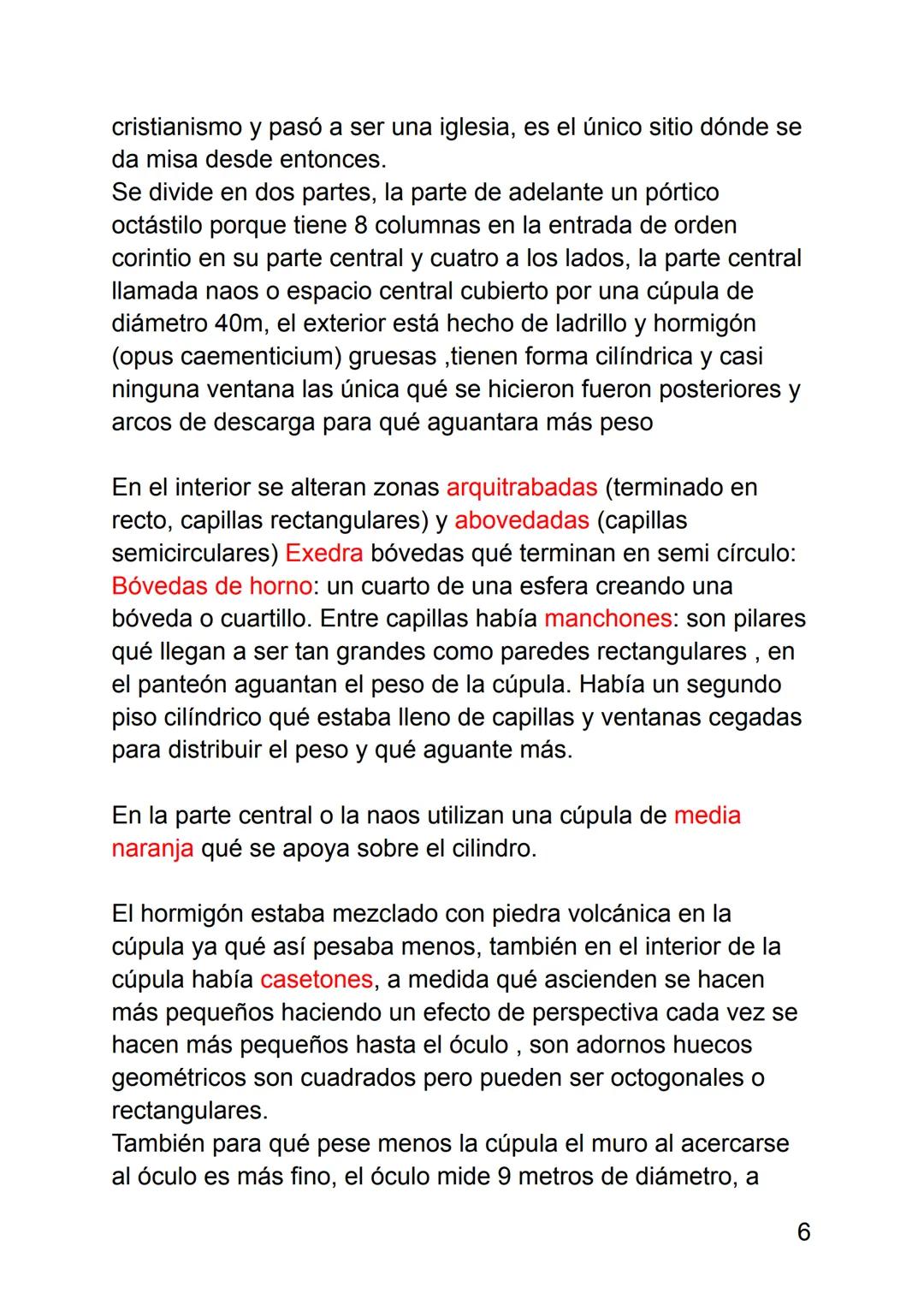 cristianismo y pasó a ser una iglesia, es el único sitio dónde se da misa desde entonces.
Se divide en dos partes, la parte de adelante un pórtico octástilo porque tiene 8 columnas en la entrada de orden corintio en su parte central y cuatro a los lados, la parte central llamada naos o espacio central cubierto por una cúpula de diámetro 40m, el exterior está hecho de ladrillo y hormigón (opus caementicium) gruesas ,tienen forma cilíndrica y casi ninguna ventana las única qué se hicieron fueron posteriores y arcos de descarga para qué aguantara más peso

En el interior se alteran zonas arquitrabadas (terminado en recto, capillas rectangulares) y abovedadas (capillas semicirculares) Exedra bóvedas qué terminan en semi círculo: Bóvedas de horno: un cuarto de una esfera creando una bóveda o cuartillo. Entre capillas había manchones: son pilares qué llegan a ser tan grandes como paredes rectangulares , en el panteón aguantan el peso de la cúpula. Había un segundo piso cilíndrico qué estaba lleno de capillas y ventanas cegadas para distribuir el peso y qué aguante más.

En la parte central o la naos utilizan una cúpula de media naranja qué se apoya sobre el cilindro.

El hormigón estaba mezclado con piedra volcánica en la cúpula ya qué así pesaba menos, también en el interior de la cúpula había casetones, a medida qué ascienden se hacen más pequeños haciendo un efecto de perspectiva cada vez se hacen más pequeños hasta el óculo , son adornos huecos geométricos son cuadrados pero pueden ser octogonales o rectangulares.
También para qué pese menos la cúpula el muro al acercarse al óculo es más fino, el óculo mide 9 metros de diámetro, a

6